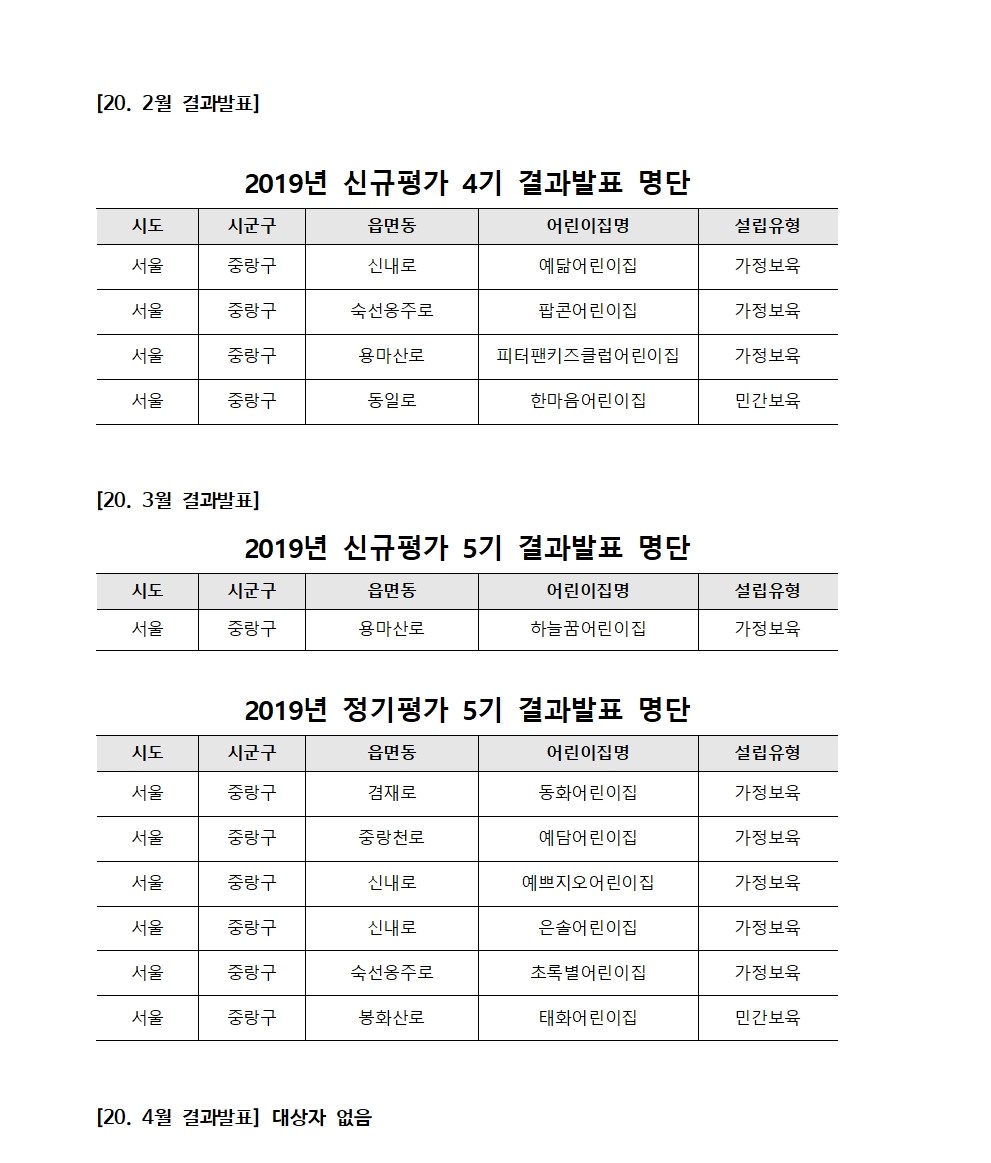 [20. 2월 결과발표]

2019년 신규평가 4기 결과발표 명단

| 시도 | 시군구 | 읍면동 | 어린이집명 | 설립유형 |
|---|---|---|---|---|
| 서울 | 중랑구 | 신내로 | 예닮어린이집 | 가정보육 |
| 서울 | 중랑구 | 숙선옹주로 | 팝콘어린이집 | 가정보육 |
| 서울 | 중랑구 | 용마산로 | 피터팬키즈클럽어린이집 | 가정보육 |
| 서울 | 중랑구 | 동일로 | 한마음어린이집 | 민간보육 |

[20. 3월 결과발표]

2019년 신규평가 5기 결과발표 명단

| 시도 | 시군구 | 읍면동 | 어린이집명 | 설립유형 |
|---|---|---|---|---|
| 서울 | 중랑구 | 용마산로 | 하늘꿈어린이집 | 가정보육 |

2019년 정기평가 5기 결과발표 명단

| 시도 | 시군구 | 읍면동 | 어린이집명 | 설립유형 |
|---|---|---|---|---|
| 서울 | 중랑구 | 겸재로 | 동화어린이집 | 가정보육 |
| 서울 | 중랑구 | 중랑천로 | 예담어린이집 | 가정보육 |
| 서울 | 중랑구 | 신내로 | 예쁘지오어린이집 | 가정보육 |
| 서울 | 중랑구 | 신내로 | 은솔어린이집 | 가정보육 |
| 서울 | 중랑구 | 숙선옹주로 | 초록별어린이집 | 가정보육 |
| 서울 | 중랑구 | 봉화산로 | 태화어린이집 | 민간보육 |

[20. 4월 결과발표] 대상자 없음